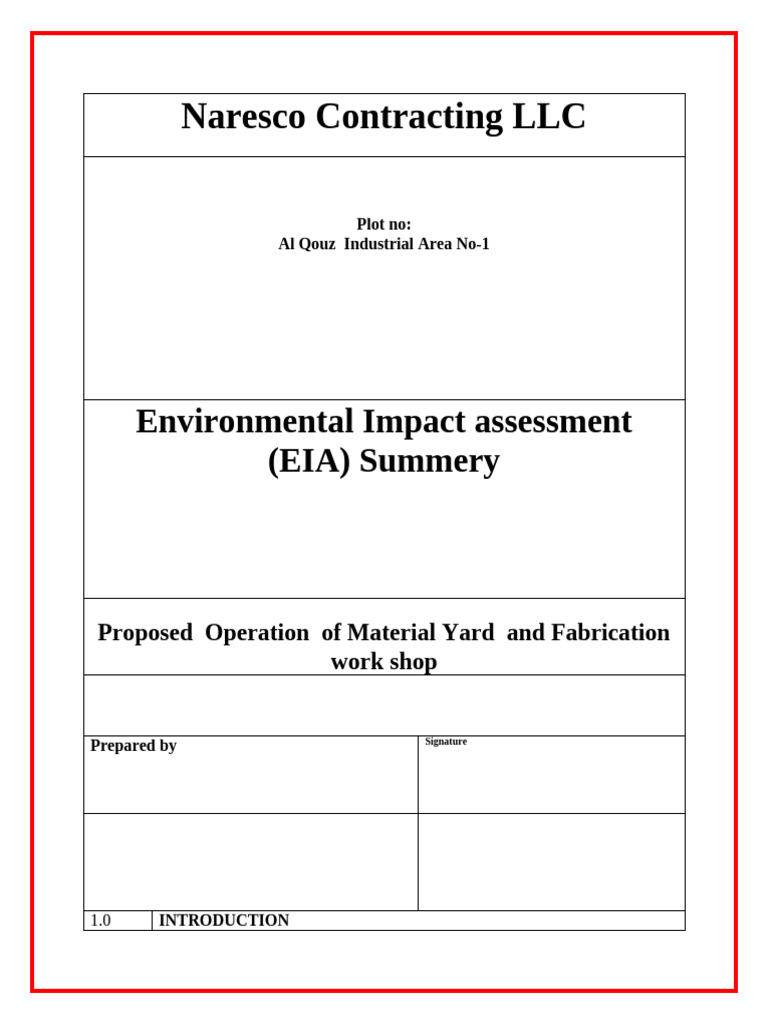 Naresco Contracting LLC

Plot no:
Al Qouz Industrial Area No-1

Environmental Impact assessment (EIA) Summery

Proposed Operation of Material Yard and Fabrication work shop

| Prepared by | Signature |
|---|---|
| | |

| 1.0 | INTRODUCTION |
|---|---|